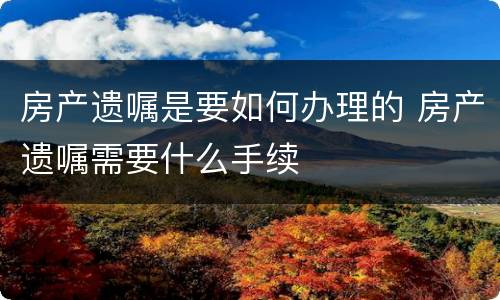 房产遗嘱是要如何办理的 房产遗嘱需要什么手续